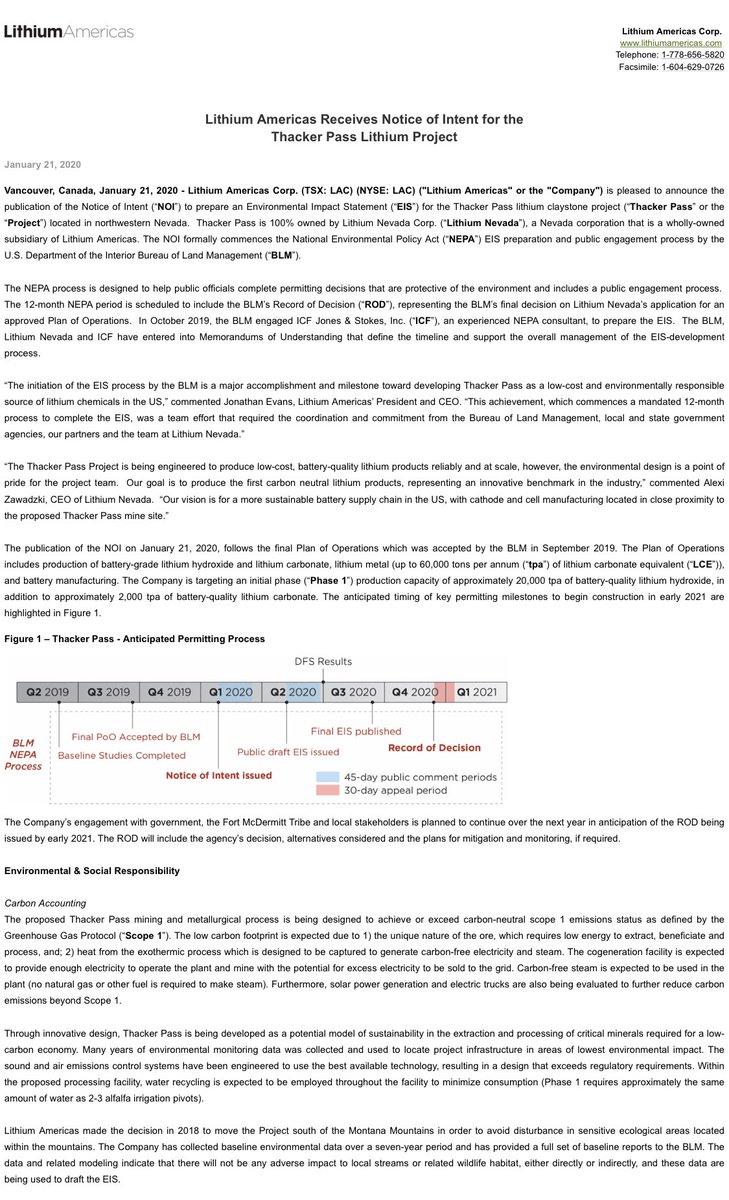 LithiumAmericas

Lithium Americas Corp.
www.lithiumamericas.com
Telephone: 1-778-656-5820
Facsimile: 1-604-629-0726

Lithium Americas Receives Notice of Intent for the Thacker Pass Lithium Project

January 21, 2020

Vancouver, Canada, January 21, 2020 - Lithium Americas Corp. (TSX: LAC) (NYSE: LAC) ("Lithium Americas" or the "Company") is pleased to announce the publication of the Notice of Intent ("NOI") to prepare an Environmental Impact Statement ("EIS") for the Thacker Pass lithium claystone project ("Thacker Pass" or the "Project") located in northwestern Nevada. Thacker Pass is 100% owned by Lithium Nevada Corp. ("Lithium Nevada"), a Nevada corporation that is a wholly-owned subsidiary of Lithium Americas. The NOI formally commences the National Environmental Policy Act ("NEPA") EIS preparation and public engagement process by the U.S. Department of the Interior Bureau of Land Management ("BLM").

The NEPA process is designed to help public officials complete permitting decisions that are protective of the environment and includes a public engagement process. The 12-month NEPA period is scheduled to include the BLM's Record of Decision ("ROD"), representing the BLM's final decision on Lithium Nevada's application for an approved Plan of Operations. In October 2019, the BLM engaged ICF Jones & Stokes, Inc. ("ICF"), an experienced NEPA consultant, to prepare the EIS. The BLM, Lithium Nevada and ICF have entered into Memorandums of Understanding that define the timeline and support the overall management of the EIS-development process.

"The initiation of the EIS process by the BLM is a major accomplishment and milestone toward developing Thacker Pass as a low-cost and environmentally responsible source of lithium chemicals in the US," commented Jonathan Evans, Lithium Americas' President and CEO. "This achievement, which commences a mandated 12-month process to complete the EIS, was a team effort that required the coordination and commitment from the Bureau of Land Management, local and state government agencies, our partners and the team at Lithium Nevada."

"The Thacker Pass Project is being engineered to produce low-cost, battery-quality lithium products reliably and at scale, however, the environmental design is a point of pride for the project team. Our goal is to produce the first carbon neutral lithium products, representing an innovative benchmark in the industry," commented Alexi Zawadzki, CEO of Lithium Nevada. "Our vision is for a more sustainable battery supply chain in the US, with cathode and cell manufacturing located in close proximity to the proposed Thacker Pass mine site."

The publication of the NOI on January 21, 2020, follows the final Plan of Operations which was accepted by the BLM in September 2019. The Plan of Operations includes production of battery-grade lithium hydroxide and lithium carbonate, lithium metal (up to 60,000 tons per annum ("tpa") of lithium carbonate equivalent ("LCE")), and battery manufacturing. The Company is targeting an initial phase ("Phase 1") production capacity of approximately 20,000 tpa of battery-quality lithium hydroxide, in addition to approximately 2,000 tpa of battery-quality lithium carbonate. The anticipated timing of key permitting milestones to begin construction in early 2021 are highlighted in Figure 1.

Figure 1 – Thacker Pass - Anticipated Permitting Process

DFS Results
Q2 2019 Q3 2019 Q4 2019 Q1 2020 Q2 2020 Q3 2020 Q4 2020 Q1 2021
BLM NEPA Process
Final PoO Accepted by BLM
Baseline Studies Completed
Notice of Intent issued
Public draft EIS issued
Final EIS published
Record of Decision
45-day public comment periods
30-day appeal period

The Company's engagement with government, the Fort McDermitt Tribe and local stakeholders is planned to continue over the next year in anticipation of the ROD being issued by early 2021. The ROD will include the agency's decision, alternatives considered and the plans for mitigation and monitoring, if required.

Environmental & Social Responsibility

Carbon Accounting
The proposed Thacker Pass mining and metallurgical process is being designed to achieve or exceed carbon-neutral scope 1 emissions status as defined by the Greenhouse Gas Protocol ("Scope 1"). The low carbon footprint is expected due to 1) the unique nature of the ore, which requires low energy to extract, beneficiate and process, and; 2) heat from the exothermic process which is designed to be captured to generate carbon-free electricity and steam. The cogeneration facility is expected to provide enough electricity to operate the plant and mine with the potential for excess electricity to be sold to the grid. Carbon-free steam is expected to be used in the plant (no natural gas or other fuel is required to make steam). Furthermore, solar power generation and electric trucks are also being evaluated to further reduce carbon emissions beyond Scope 1.

Through innovative design, Thacker Pass is being developed as a potential model of sustainability in the extraction and processing of critical minerals required for a low-carbon economy. Many years of environmental monitoring data was collected and used to locate project infrastructure in areas of lowest environmental impact. The sound and air emissions control systems have been engineered to use the best available technology, resulting in a design that exceeds regulatory requirements. Within the proposed processing facility, water recycling is expected to be employed throughout the facility to minimize consumption (Phase 1 requires approximately the same amount of water as 2-3 alfalfa irrigation pivots).

Lithium Americas made the decision in 2018 to move the Project south of the Montana Mountains in order to avoid disturbance in sensitive ecological areas located within the mountains. The Company has collected baseline environmental data over a seven-year period and has provided a full set of baseline reports to the BLM. The data and related modeling indicate that there will not be any adverse impact to local streams or related wildlife habitat, either directly or indirectly, and these data are being used to draft the EIS.